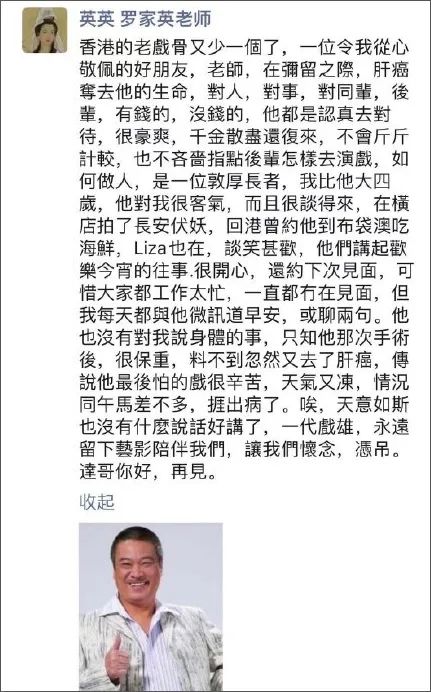 英英 罗家英老师

香港的老戲骨又少一個了，一位令我從心敬佩的好朋友，老師，在彌留之際，肝癌奪去他的生命，對人，對事，對同輩，後輩，有錢的，沒錢的，他都是認真去對待，很豪爽，千金散盡還復來，不會斤斤計較，也不吝嗇指點後輩怎樣去演戲，如何做人，是一位敦厚長者，我比他大四歲，他對我很客氣，而且很談得來，在橫店拍了長安伏妖，回港曾約他到布袋澳吃海鮮，Liza也在，談笑甚歡，他們講起歡樂今宵的往事.很開心，還約下次見面，可惜大家都工作太忙，一直都冇在見面，但我每天都與他微訊道早安，或聊兩句。他也沒有對我說身體的事，只知他那次手術後，很保重，料不到忽然又去了肝癌，傳說他最後怕的戲很辛苦，天氣又凍，情況同午馬差不多，捱出病了。唉，天意如斯也沒有什麼說話好講了，一代戲雄，永遠留下藝影陪伴我們，讓我們懷念，憑吊。達哥你好，再見。

收起